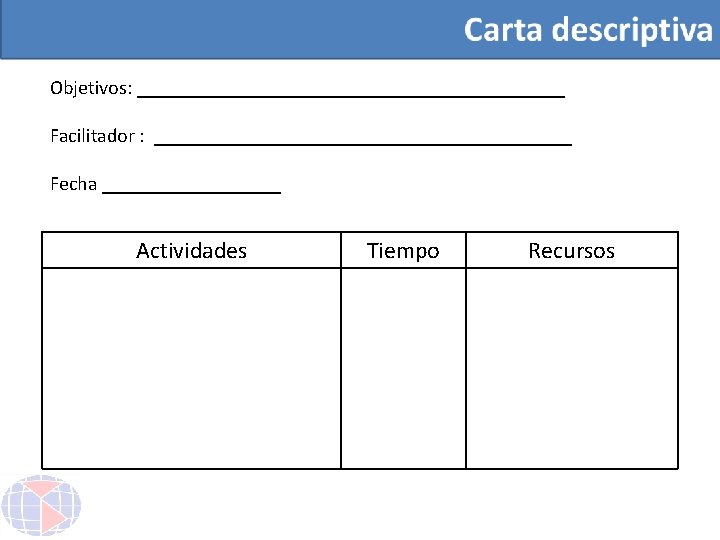 Carta descriptiva

Objetivos: ____

Facilitador : ____

Fecha ____

| Actividades | Tiempo | Recursos |
|---|---|---|
|  |  |  |